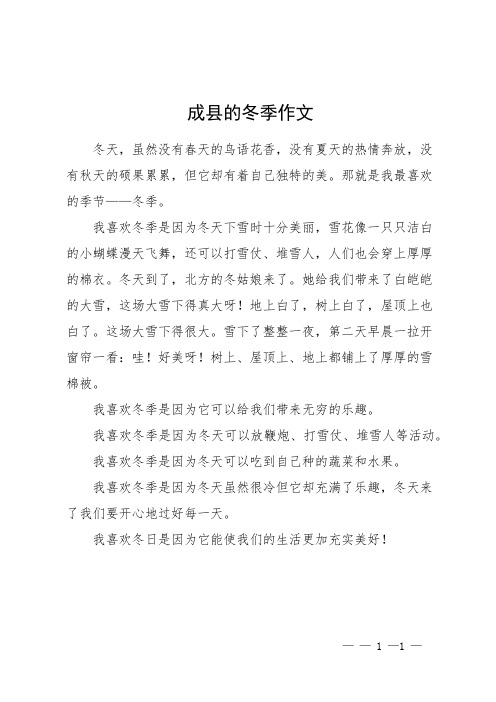 成县的冬季作文

冬天，虽然没有春天的鸟语花香，没有夏天的热情奔放，没有秋天的硕果累累，但它却有着自己独特的美。那就是我最喜欢的季节——冬季。

我喜欢冬季是因为冬天下雪时十分美丽，雪花像一只只洁白的小蝴蝶漫天飞舞，还可以打雪仗、堆雪人，人们也会穿上厚厚的棉衣。冬天到了，北方的冬姑娘来了。她给我们带来了白皑皑的大雪，这场大雪下得真大呀！地上白了，树上白了，屋顶上也白了。这场大雪下得很大。雪下了整整一夜，第二天早晨一拉开窗帘一看：哇！好美呀！树上、屋顶上、地上都铺上了厚厚的雪棉被。

我喜欢冬季是因为它可以给我们带来无穷的乐趣。

我喜欢冬季是因为冬天可以放鞭炮、打雪仗、堆雪人等活动。

我喜欢冬季是因为冬天可以吃到自己种的蔬菜和水果。

我喜欢冬季是因为冬天虽然很冷但它却充满了乐趣，冬天来了我们要开心地过好每一天。

我喜欢冬日是因为它能使我们的生活更加充实美好！

— — 1 —1 —